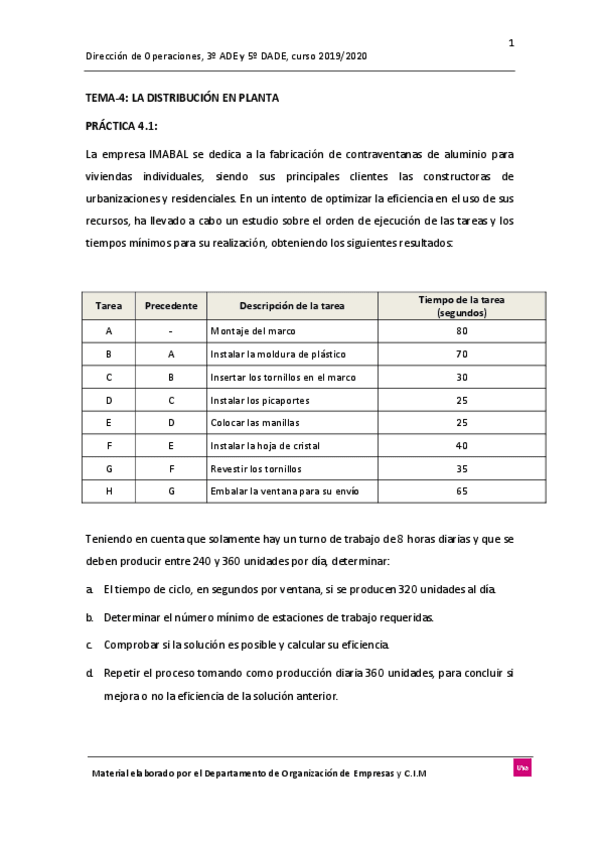 1

Dirección de Operaciones, 3º ADE y 5º DADE, curso 2019/2020

TEMA-4: LA DISTRIBUCIÓN EN PLANTA

PRÁCTICA 4.1:

La empresa IMABAL se dedica a la fabricación de contraventanas de aluminio para viviendas individuales, siendo sus principales clientes las constructoras de urbanizaciones y residenciales. En un intento de optimizar la eficiencia en el uso de sus recursos, ha llevado a cabo un estudio sobre el orden de ejecución de las tareas y los tiempos mínimos para su realización, obteniendo los siguientes resultados:

| Tarea | Precedente | Descripción de la tarea | Tiempo de la tarea (segundos) |
|---|---|---|---|
| A | - | Montaje del marco | 80 |
| B | A | Instalar la moldura de plástico | 70 |
| C | B | Insertar los tornillos en el marco | 30 |
| D | C | Instalar los picaportes | 25 |
| E | D | Colocar las manillas | 25 |
| F | E | Instalar la hoja de cristal | 40 |
| G | F | Revestir los tornillos | 35 |
| H | G | Embalar la ventana para su envío | 65 |

Teniendo en cuenta que solamente hay un turno de trabajo de 8 horas diarias y que se deben producir entre 240 y 360 unidades por día, determinar:

a. El tiempo de ciclo, en segundos por ventana, si se producen 320 unidades al día.

b. Determinar el número mínimo de estaciones de trabajo requeridas.

c. Comprobar si la solución es posible y calcular su eficiencia.

d. Repetir el proceso tomando como producción diaria 360 unidades, para concluir si mejora o no la eficiencia de la solución anterior.

Material elaborado por el Departamento de Organización de Empresas y C.I.M

Una